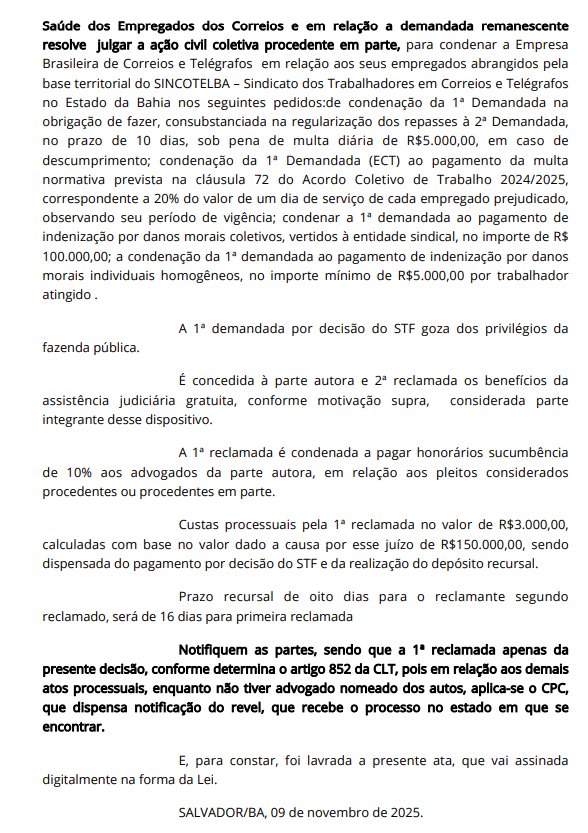 Saúde dos Empregados dos Correios e em relação a demandada remanescente resolve julgar a ação civil coletiva procedente em parte, para condenar a Empresa Brasileira de Correios e Telégrafos em relação aos seus empregados abrangidos pela base territorial do SINCOTELBA – Sindicato dos Trabalhadores em Correios e Telégrafos no Estado da Bahia nos seguintes pedidos:de condenação da 1ª Demandada na obrigação de fazer, consubstanciada na regularização dos repasses à 2ª Demandada, no prazo de 10 dias, sob pena de multa diária de R$5.000,00, em caso de descumprimento; condenação da 1ª Demandada (ECT) ao pagamento da multa normativa prevista na cláusula 72 do Acordo Coletivo de Trabalho 2024/2025, correspondente a 20% do valor de um dia de serviço de cada empregado prejudicado, observando seu período de vigência; condenar a 1ª demandada ao pagamento de indenização por danos morais coletivos, vertidos à entidade sindical, no importe de R$ 100.000,00; a condenação da 1ª demandada ao pagamento de indenização por danos morais individuais homogêneos, no importe mínimo de R$5.000,00 por trabalhador atingido .

A 1ª demandada por decisão do STF goza dos privilégios da fazenda pública.

É concedida à parte autora e 2ª reclamada os benefícios da assistência judiciária gratuita, conforme motivação supra, considerada parte integrante desse dispositivo.

A 1ª reclamada é condenada a pagar honorários sucumbência de 10% aos advogados da parte autora, em relação aos pleitos considerados procedentes ou procedentes em parte.

Custas processuais pela 1ª reclamada no valor de R$3.000,00, calculadas com base no valor dado a causa por esse juízo de R$150.000,00, sendo dispensada do pagamento por decisão do STF e da realização do depósito recursal.

Prazo recursal de oito dias para o reclamante segundo reclamado, será de 16 dias para primeira reclamada

Notifiquem as partes, sendo que a 1ª reclamada apenas da presente decisão, conforme determina o artigo 852 da CLT, pois em relação aos demais atos processuais, enquanto não tiver advogado nomeado dos autos, aplica-se o CPC, que dispensa notificação do revel, que recebe o processo no estado em que se encontrar.

E, para constar, foi lavrada a presente ata, que vai assinada digitalmente na forma da Lei.

SALVADOR/BA, 09 de novembro de 2025.